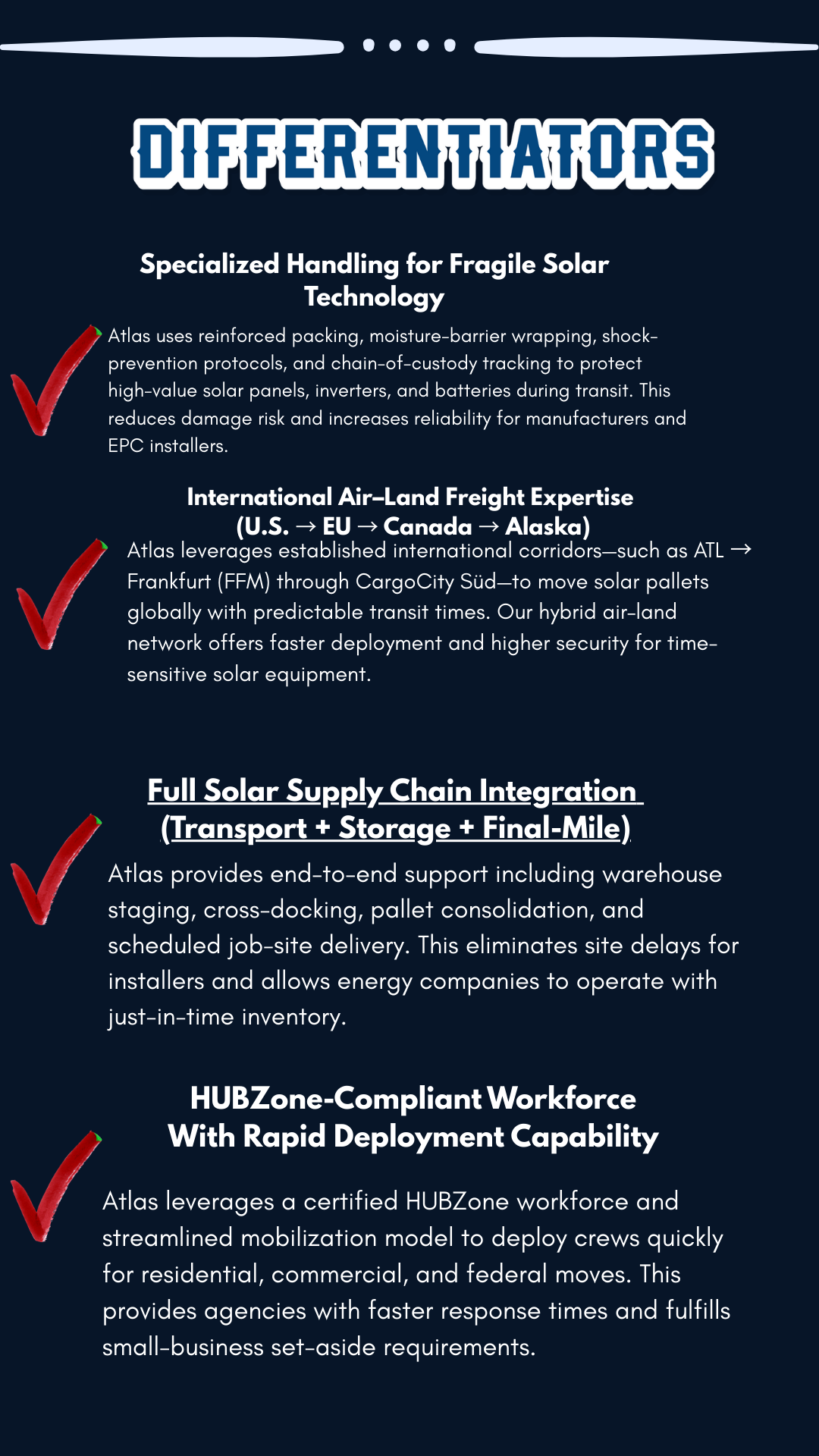 DIFFERENTIATORS

Specialized Handling for Fragile Solar Technology

Atlas uses reinforced packing, moisture-barrier wrapping, shock-prevention protocols, and chain-of-custody tracking to protect high-value solar panels, inverters, and batteries during transit. This reduces damage risk and increases reliability for manufacturers and EPC installers.

International Air–Land Freight Expertise (U.S. → EU → Canada → Alaska)

Atlas leverages established international corridors—such as ATL → Frankfurt (FFM) through CargoCity Süd—to move solar pallets globally with predictable transit times. Our hybrid air-land network offers faster deployment and higher security for time-sensitive solar equipment.

Full Solar Supply Chain Integration (Transport + Storage + Final-Mile)

Atlas provides end-to-end support including warehouse staging, cross-docking, pallet consolidation, and scheduled job-site delivery. This eliminates site delays for installers and allows energy companies to operate with just-in-time inventory.

HUBZone-Compliant Workforce With Rapid Deployment Capability

Atlas leverages a certified HUBZone workforce and streamlined mobilization model to deploy crews quickly for residential, commercial, and federal moves. This provides agencies with faster response times and fulfills small-business set-aside requirements.